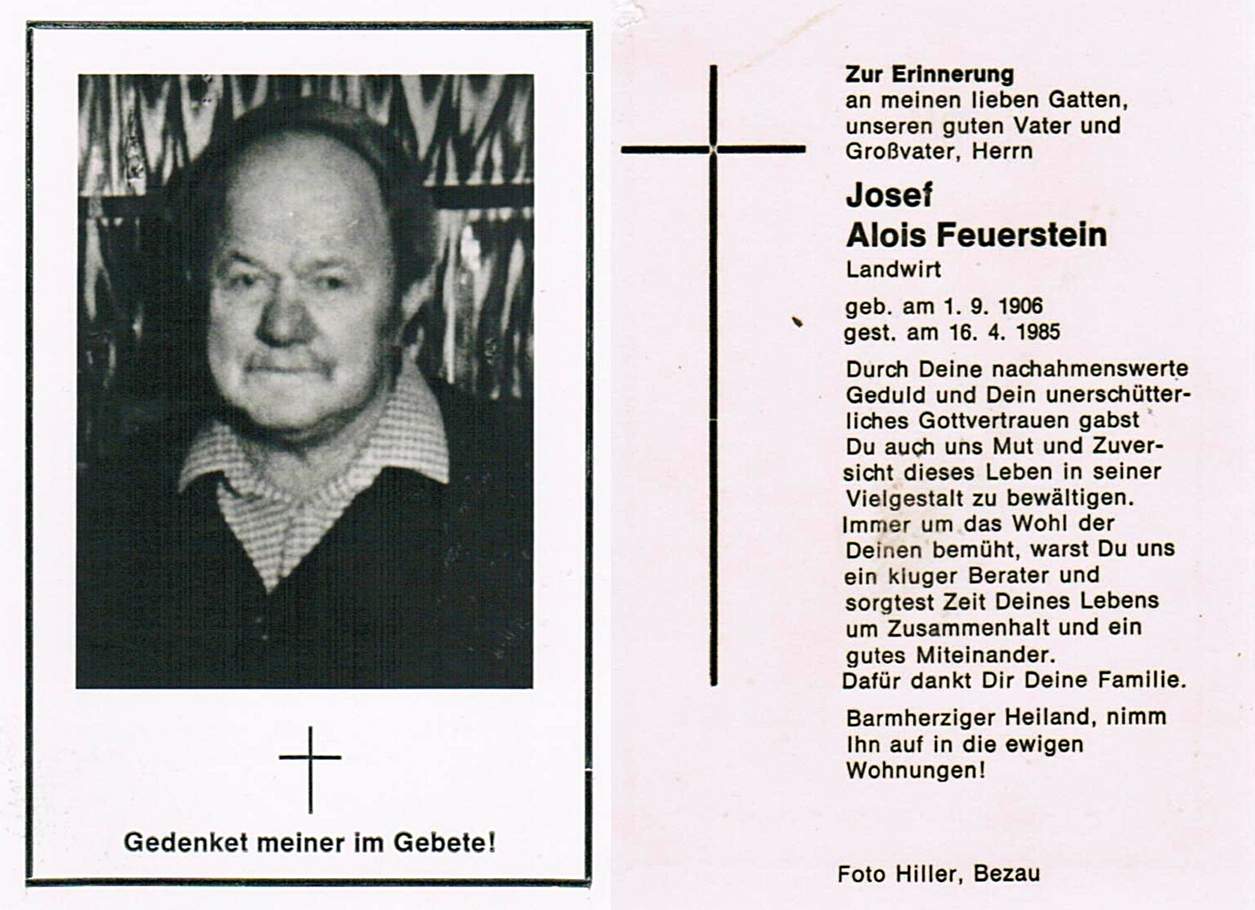 Gedenket meiner im Gebete!

Zur Erinnerung
an meinen lieben Gatten, unseren guten Vater und Großvater, Herrn

Josef
Alois Feuerstein
Landwirt

geb. am 1. 9. 1906
gest. am 16. 4. 1985

Durch Deine nachahmenswerte Geduld und Dein unerschütterliches Gottvertrauen gabst Du auch uns Mut und Zuversicht dieses Leben in seiner Vielgestalt zu bewältigen. Immer um das Wohl der Deinen bemüht, warst Du uns ein kluger Berater und sorgtest Zeit Deines Lebens um Zusammenhalt und ein gutes Miteinander.
Dafür dankt Dir Deine Familie.

Barmherziger Heiland, nimm Ihn auf in die ewigen Wohnungen!

Foto Hiller, Bezau